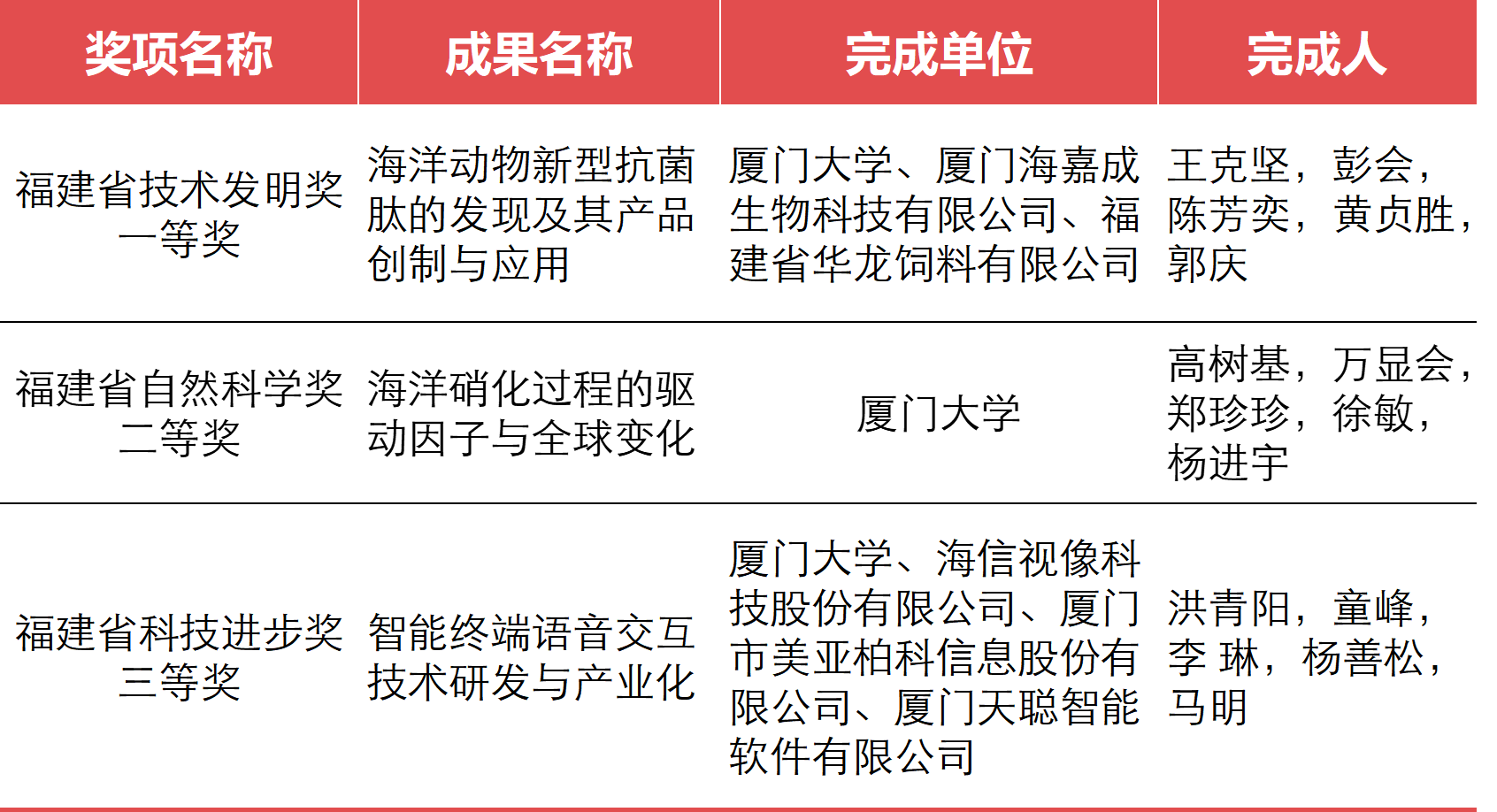 | 奖项名称 | 成果名称 | 完成单位 | 完成人 |
|---|---|---|---|
| 福建省技术发明奖一等奖 | 海洋动物新型抗菌肽的发现及其产品创制与应用 | 厦门大学、厦门海嘉成生物科技有限公司、福建省华龙饲料有限公司 | 王克坚，彭会，陈芳奕，黄贞胜，郭庆 |
| 福建省自然科学奖二等奖 | 海洋硝化过程的驱动因子与全球变化 | 厦门大学 | 高树基，万显会，郑珍珍，徐敏，杨进宇 |
| 福建省科技进步奖三等奖 | 智能终端语音交互技术研发与产业化 | 厦门大学、海信视像科技股份有限公司、厦门市美亚柏科信息股份有限公司、厦门天聪智能软件有限公司 | 洪青阳，童峰，李 琳，杨善松，马明 |